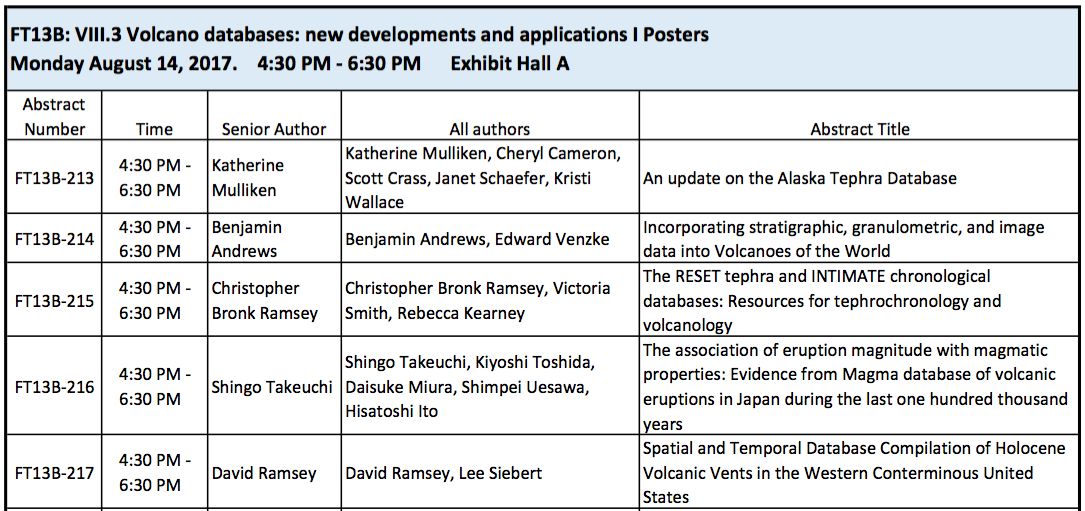 FT13B: VIII.3 Volcano databases: new developments and applications I Posters
Monday August 14, 2017. 4:30 PM - 6:30 PM Exhibit Hall A

| Abstract Number | Time | Senior Author | All authors | Abstract Title |
|---|---|---|---|---|
| FT13B-213 | 4:30 PM - 6:30 PM | Katherine Mulliken | Katherine Mulliken, Cheryl Cameron, Scott Crass, Janet Schaefer, Kristi Wallace | An update on the Alaska Tephra Database |
| FT13B-214 | 4:30 PM - 6:30 PM | Benjamin Andrews | Benjamin Andrews, Edward Venzke | Incorporating stratigraphic, granulometric, and image data into Volcanoes of the World |
| FT13B-215 | 4:30 PM - 6:30 PM | Christopher Bronk Ramsey | Christopher Bronk Ramsey, Victoria Smith, Rebecca Kearney | The RESET tephra and INTIMATE chronological databases: Resources for tephrochronology and volcanology |
| FT13B-216 | 4:30 PM - 6:30 PM | Shingo Takeuchi | Shingo Takeuchi, Kiyoshi Toshida, Daisuke Miura, Shimpei Uesawa, Hisatoshi Ito | The association of eruption magnitude with magmatic properties: Evidence from Magma database of volcanic eruptions in Japan during the last one hundred thousand years |
| FT13B-217 | 4:30 PM - 6:30 PM | David Ramsey | David Ramsey, Lee Siebert | Spatial and Temporal Database Compilation of Holocene Volcanic Vents in the Western Conterminous United States |